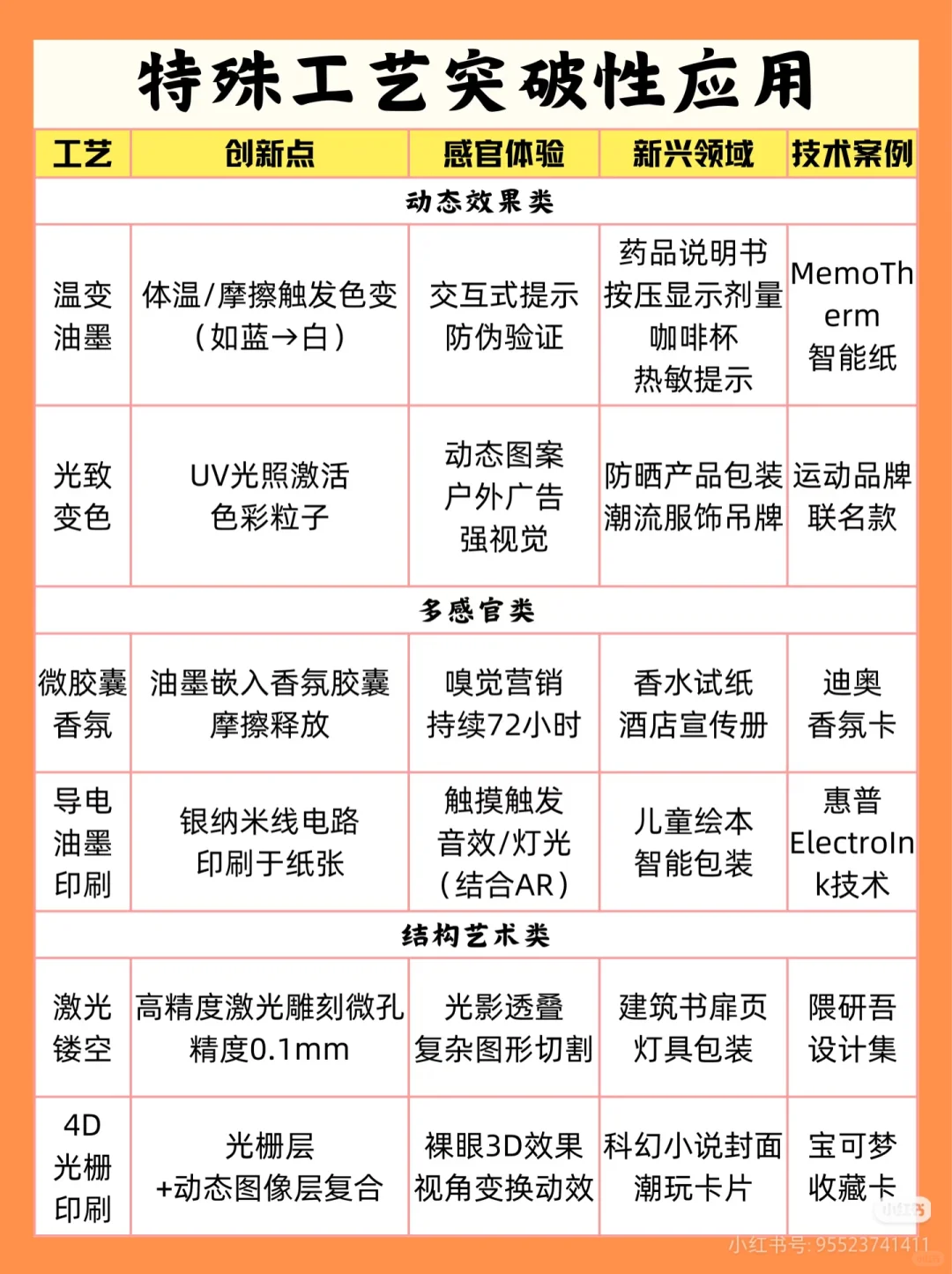 特殊工艺突破性应用

| 工艺 | 创新点 | 感官体验 | 新兴领域 | 技术案例 |
|---|---|---|---|---|
| 动态效果类 | | | | |
| 温变油墨 | 体温/摩擦触发色变（如蓝→白） | 交互式提示 防伪验证 | 药品说明书 按压显示剂量 咖啡杯 热敏提示 | MemoTherm 智能纸 |
| 光致变色 | UV光照激活 色彩粒子 | 动态图案 户外广告 强视觉 | 防晒产品包装 潮流服饰吊牌 | 运动品牌 联名款 |
| 多感官类 | | | | |
| 微胶囊香氛 | 油墨嵌入香氛胶囊 摩擦释放 | 嗅觉营销 持续72小时 | 香水试纸 酒店宣传册 | 迪奥 香氛卡 |
| 导电油墨印刷 | 银纳米线电路 印刷于纸张 | 触摸触发 音效/灯光（结合AR） | 儿童绘本 智能包装 | 惠普 ElectroInk技术 |
| 结构艺术类 | | | | |
| 激光镂空 | 高精度激光雕刻微孔 精度0.1mm | 光影透叠 复杂图形切割 | 建筑书扉页 灯具包装 | 隈研吾 设计集 |
| 4D光栅印刷 | 光栅层 +动态图像层复合 | 裸眼3D效果 视角变换动效 | 科幻小说封面 潮玩卡片 | 宝可梦 收藏卡 |

小红书
小红书号: 95523741411